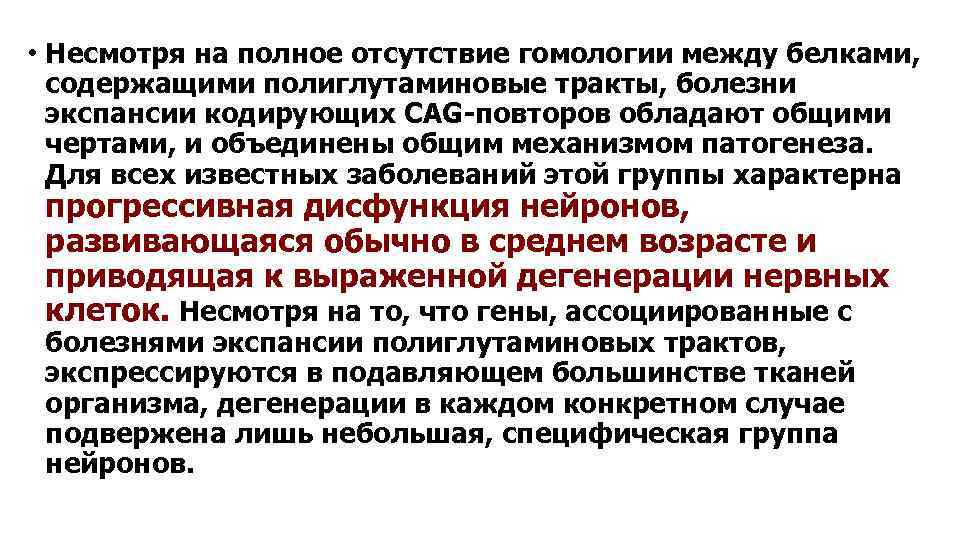 • Несмотря на полное отсутствие гомологии между белками, содержащими полиглутаминовые тракты, болезни экспансии кодирующих CAG-повторов обладают общими чертами, и объединены общим механизмом патогенеза. Для всех известных заболеваний этой группы характерна прогрессивная дисфункция нейронов, развивающаяся обычно в среднем возрасте и приводящая к выраженной дегенерации нервных клеток. Несмотря на то, что гены, ассоциированные с болезнями экспансии полиглутаминовых трактов, экспрессируются в подавляющем большинстве тканей организма, дегенерации в каждом конкретном случае подвержена лишь небольшая, специфическая группа нейронов.